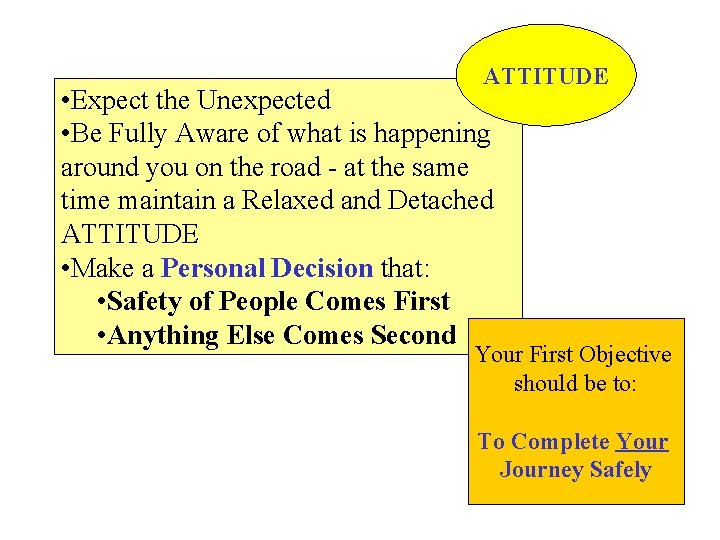 ATTITUDE

•Expect the Unexpected
•Be Fully Aware of what is happening around you on the road - at the same time maintain a Relaxed and Detached ATTITUDE
•Make a Personal Decision that:
•Safety of People Comes First
•Anything Else Comes Second

Your First Objective should be to:

To Complete Your Journey Safely